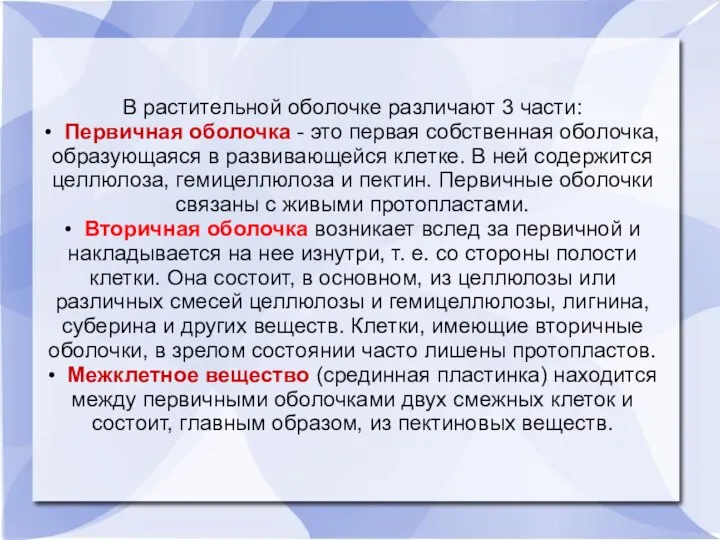 В растительной оболочке различают 3 части:
• Первичная оболочка - это первая собственная оболочка, образующаяся в развивающейся клетке. В ней содержится целлюлоза, гемицеллюлоза и пектин. Первичные оболочки связаны с живыми протопластами.
• Вторичная оболочка возникает вслед за первичной и накладывается на нее изнутри, т. е. со стороны полости клетки. Она состоит, в основном, из целлюлозы или различных смесей целлюлозы и гемицеллюлозы, лигнина, суберина и других веществ. Клетки, имеющие вторичные оболочки, в зрелом состоянии часто лишены протопластов.
• Межклетное вещество (срединная пластинка) находится между первичными оболочками двух смежных клеток и состоит, главным образом, из пектиновых веществ.